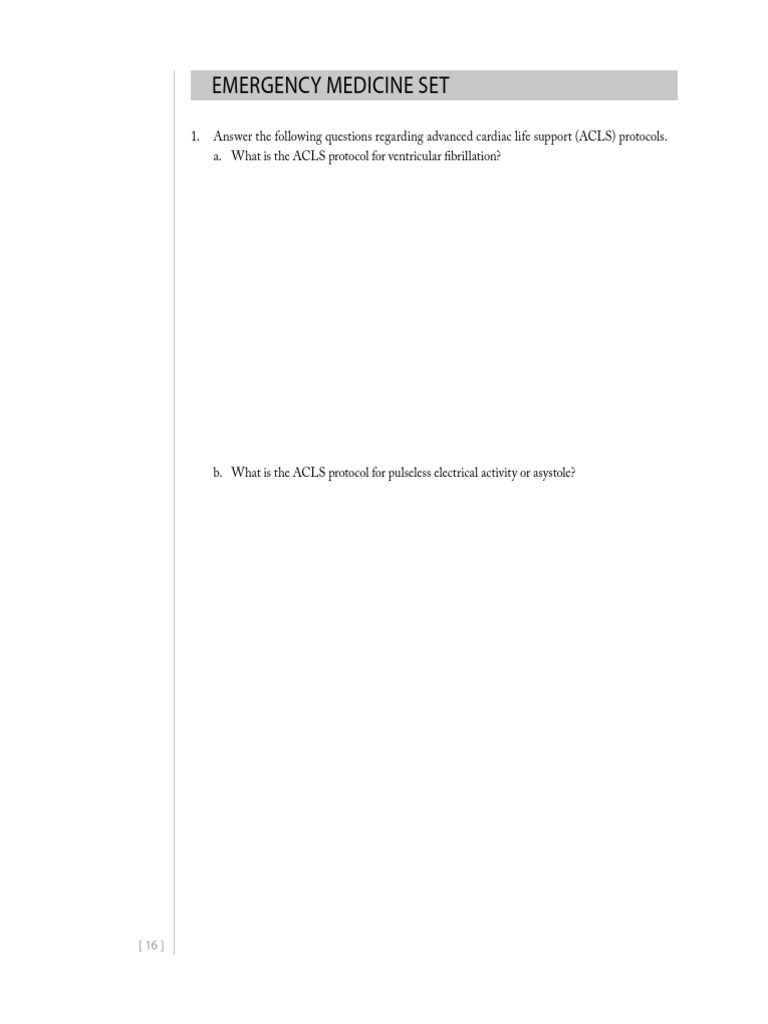 EMERGENCY MEDICINE SET

1. Answer the following questions regarding advanced cardiac life support (ACLS) protocols.
a. What is the ACLS protocol for ventricular fibrillation?

b. What is the ACLS protocol for pulseless electrical activity or asystole?

[ 16 ]